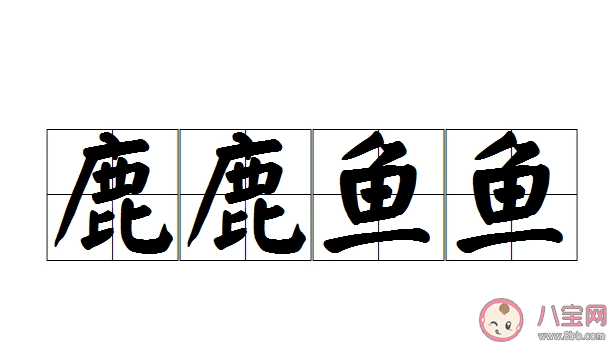 鹿鹿鱼鱼

八宝网
www.8bb.com